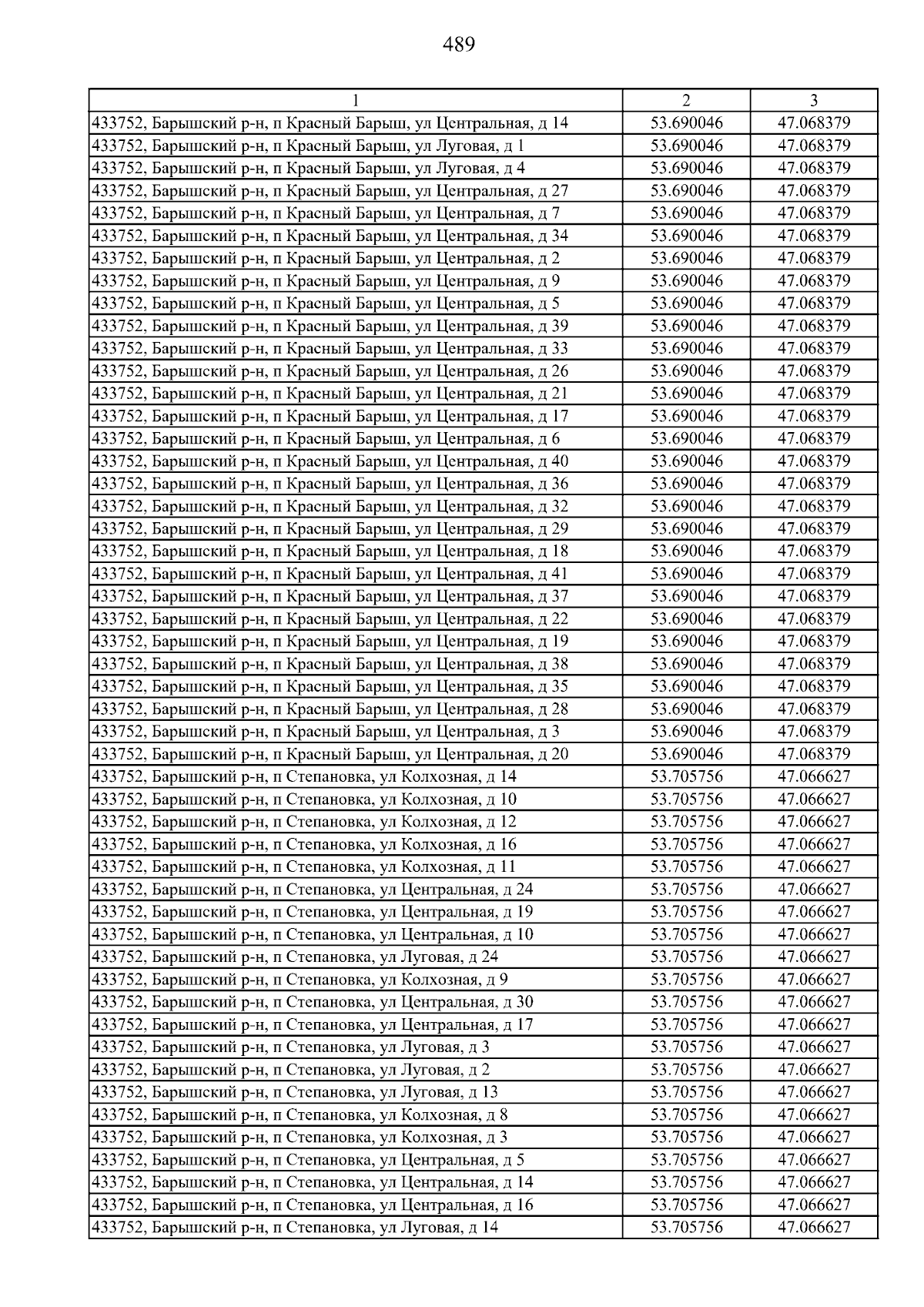 489

| 1 | 2 | 3 |
|---|---|---|
| 433752, Барышский р-н, п Красный Барыш, ул Центральная, д 14 | 53.690046 | 47.068379 |
| 433752, Барышский р-н, п Красный Барыш, ул Луговая, д 1 | 53.690046 | 47.068379 |
| 433752, Барышский р-н, п Красный Барыш, ул Луговая, д 4 | 53.690046 | 47.068379 |
| 433752, Барышский р-н, п Красный Барыш, ул Центральная, д 27 | 53.690046 | 47.068379 |
| 433752, Барышский р-н, п Красный Барыш, ул Центральная, д 7 | 53.690046 | 47.068379 |
| 433752, Барышский р-н, п Красный Барыш, ул Центральная, д 34 | 53.690046 | 47.068379 |
| 433752, Барышский р-н, п Красный Барыш, ул Центральная, д 2 | 53.690046 | 47.068379 |
| 433752, Барышский р-н, п Красный Барыш, ул Центральная, д 9 | 53.690046 | 47.068379 |
| 433752, Барышский р-н, п Красный Барыш, ул Центральная, д 5 | 53.690046 | 47.068379 |
| 433752, Барышский р-н, п Красный Барыш, ул Центральная, д 39 | 53.690046 | 47.068379 |
| 433752, Барышский р-н, п Красный Барыш, ул Центральная, д 33 | 53.690046 | 47.068379 |
| 433752, Барышский р-н, п Красный Барыш, ул Центральная, д 26 | 53.690046 | 47.068379 |
| 433752, Барышский р-н, п Красный Барыш, ул Центральная, д 21 | 53.690046 | 47.068379 |
| 433752, Барышский р-н, п Красный Барыш, ул Центральная, д 17 | 53.690046 | 47.068379 |
| 433752, Барышский р-н, п Красный Барыш, ул Центральная, д 6 | 53.690046 | 47.068379 |
| 433752, Барышский р-н, п Красный Барыш, ул Центральная, д 40 | 53.690046 | 47.068379 |
| 433752, Барышский р-н, п Красный Барыш, ул Центральная, д 36 | 53.690046 | 47.068379 |
| 433752, Барышский р-н, п Красный Барыш, ул Центральная, д 32 | 53.690046 | 47.068379 |
| 433752, Барышский р-н, п Красный Барыш, ул Центральная, д 29 | 53.690046 | 47.068379 |
| 433752, Барышский р-н, п Красный Барыш, ул Центральная, д 18 | 53.690046 | 47.068379 |
| 433752, Барышский р-н, п Красный Барыш, ул Центральная, д 41 | 53.690046 | 47.068379 |
| 433752, Барышский р-н, п Красный Барыш, ул Центральная, д 37 | 53.690046 | 47.068379 |
| 433752, Барышский р-н, п Красный Барыш, ул Центральная, д 22 | 53.690046 | 47.068379 |
| 433752, Барышский р-н, п Красный Барыш, ул Центральная, д 19 | 53.690046 | 47.068379 |
| 433752, Барышский р-н, п Красный Барыш, ул Центральная, д 38 | 53.690046 | 47.068379 |
| 433752, Барышский р-н, п Красный Барыш, ул Центральная, д 35 | 53.690046 | 47.068379 |
| 433752, Барышский р-н, п Красный Барыш, ул Центральная, д 28 | 53.690046 | 47.068379 |
| 433752, Барышский р-н, п Красный Барыш, ул Центральная, д 3 | 53.690046 | 47.068379 |
| 433752, Барышский р-н, п Красный Барыш, ул Центральная, д 20 | 53.690046 | 47.068379 |
| 433752, Барышский р-н, п Степановка, ул Колхозная, д 14 | 53.705756 | 47.066627 |
| 433752, Барышский р-н, п Степановка, ул Колхозная, д 10 | 53.705756 | 47.066627 |
| 433752, Барышский р-н, п Степановка, ул Колхозная, д 12 | 53.705756 | 47.066627 |
| 433752, Барышский р-н, п Степановка, ул Колхозная, д 16 | 53.705756 | 47.066627 |
| 433752, Барышский р-н, п Степановка, ул Колхозная, д 11 | 53.705756 | 47.066627 |
| 433752, Барышский р-н, п Степановка, ул Центральная, д 24 | 53.705756 | 47.066627 |
| 433752, Барышский р-н, п Степановка, ул Центральная, д 19 | 53.705756 | 47.066627 |
| 433752, Барышский р-н, п Степановка, ул Центральная, д 10 | 53.705756 | 47.066627 |
| 433752, Барышский р-н, п Степановка, ул Луговая, д 24 | 53.705756 | 47.066627 |
| 433752, Барышский р-н, п Степановка, ул Колхозная, д 9 | 53.705756 | 47.066627 |
| 433752, Барышский р-н, п Степановка, ул Центральная, д 30 | 53.705756 | 47.066627 |
| 433752, Барышский р-н, п Степановка, ул Центральная, д 17 | 53.705756 | 47.066627 |
| 433752, Барышский р-н, п Степановка, ул Луговая, д 3 | 53.705756 | 47.066627 |
| 433752, Барышский р-н, п Степановка, ул Луговая, д 2 | 53.705756 | 47.066627 |
| 433752, Барышский р-н, п Степановка, ул Луговая, д 13 | 53.705756 | 47.066627 |
| 433752, Барышский р-н, п Степановка, ул Колхозная, д 8 | 53.705756 | 47.066627 |
| 433752, Барышский р-н, п Степановка, ул Колхозная, д 3 | 53.705756 | 47.066627 |
| 433752, Барышский р-н, п Степановка, ул Центральная, д 5 | 53.705756 | 47.066627 |
| 433752, Барышский р-н, п Степановка, ул Центральная, д 14 | 53.705756 | 47.066627 |
| 433752, Барышский р-н, п Степановка, ул Центральная, д 16 | 53.705756 | 47.066627 |
| 433752, Барышский р-н, п Степановка, ул Луговая, д 14 | 53.705756 | 47.066627 |